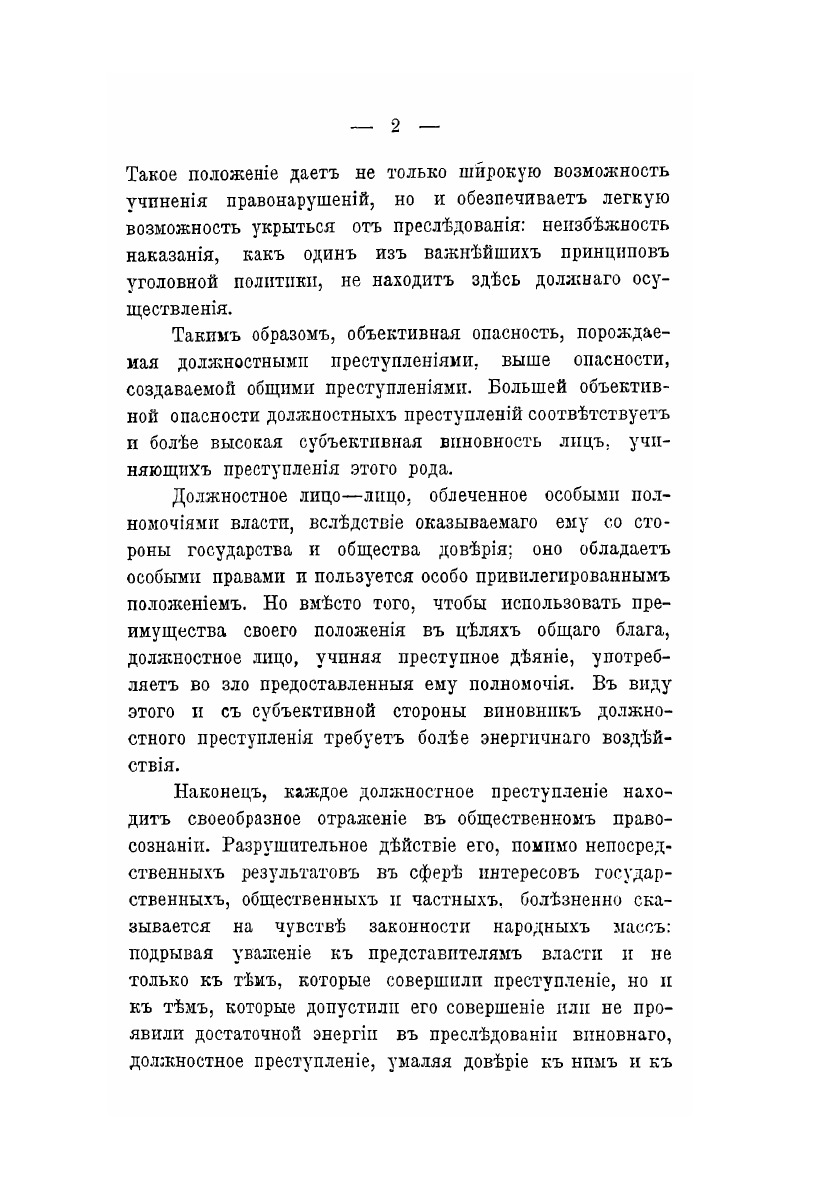 — 2 —

Такое положеніе даетъ не только широкую возможность учиненія правонарушеній, но и обезпечиваетъ легкую возможность укрыться отъ преслѣдованія: неизбѣжность наказанія, какъ одинъ изъ важнѣйшихъ принциповъ уголовной политики, не находитъ здѣсь должнаго осуществленія.

Такимъ образомъ, объективная опасность, порождаемая должностными преступленіями, выше опасности, создаваемой общими преступленіями. Большей объективной опасности должностныхъ преступленій соотвѣтствуетъ и болѣе высокая субъективная виновность лицъ, учиняющихъ преступленія этого рода.

Должностное лицо—лицо, облеченное особыми полномочіями власти, вслѣдствіе оказываемаго ему со стороны государства и общества довѣрія; оно обладаетъ особыми правами и пользуется особо привилегированнымъ положеніемъ. Но вмѣсто того, чтобы использовать преимущества своего положенія въ цѣляхъ общаго блага, должностное лицо, учиняя преступное дѣяніе, употребляетъ во зло предоставленныя ему полномочія. Въ виду этого и съ субъективной стороны виновникъ должностного преступленія требуетъ болѣе энергичнаго воздѣйствія.

Наконецъ, каждое должностное преступленіе находитъ своеобразное отраженіе въ общественномъ правосознаніи. Разрушительное дѣйствіе его, помимо непосредственныхъ результатовъ въ сферѣ интересовъ государственныхъ, общественныхъ и частныхъ, болѣзненно сказывается на чувствѣ законности народныхъ массъ: подрывая уваженіе къ представителямъ власти и не только къ тѣмъ, которые совершили преступленіе, но и къ тѣмъ, которые допустили его совершеніе или не проявили достаточной энергіи въ преслѣдованіи виновнаго, должностное преступленіе, умаляя довѣріе къ нимъ и къ